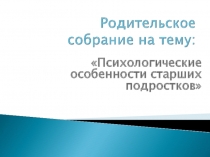 Родительское собрание на тему:

«Психологические особенности старших подростков»